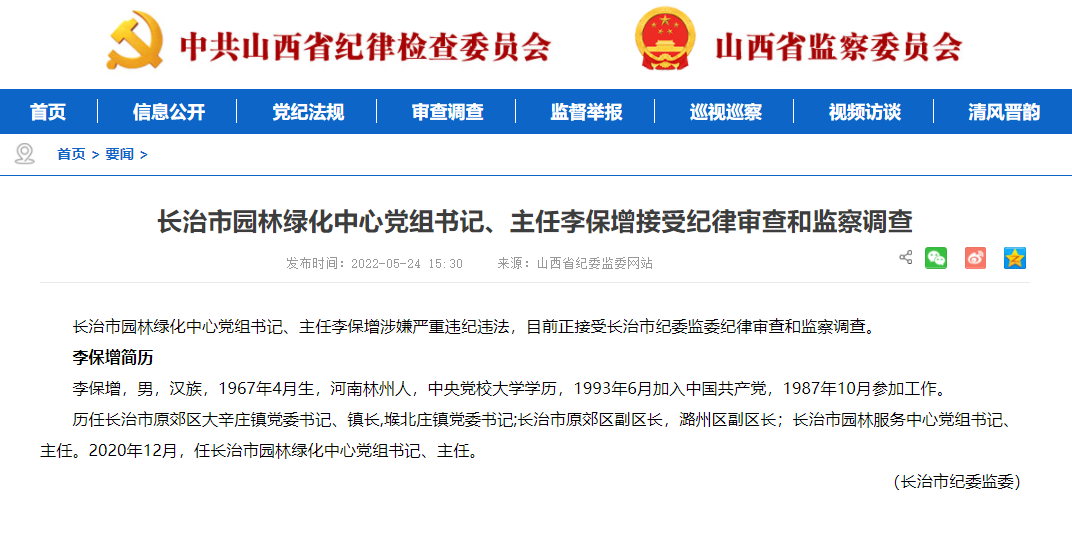 中共山西省纪律检查委员会　山西省监察委员会

首页　信息公开　党纪法规　审查调查　监督举报　巡视巡察　视频访谈　清风晋韵

首页 > 要闻 >

长治市园林绿化中心党组书记、主任李保增接受纪律审查和监察调查

发布时间：2022-05-24 15:30　来源：山西省纪委监委网站

长治市园林绿化中心党组书记、主任李保增涉嫌严重违纪违法，目前正接受长治市纪委监委纪律审查和监察调查。

李保增简历

李保增，男，汉族，1967年4月生，河南林州人，中央党校大学学历，1993年6月加入中国共产党，1987年10月参加工作。

历任长治市原郊区大辛庄镇党委书记、镇长,堠北庄镇党委书记;长治市原郊区副区长，潞州区副区长；长治市园林服务中心党组书记、主任。2020年12月，任长治市园林绿化中心党组书记、主任。

（长治市纪委监委）